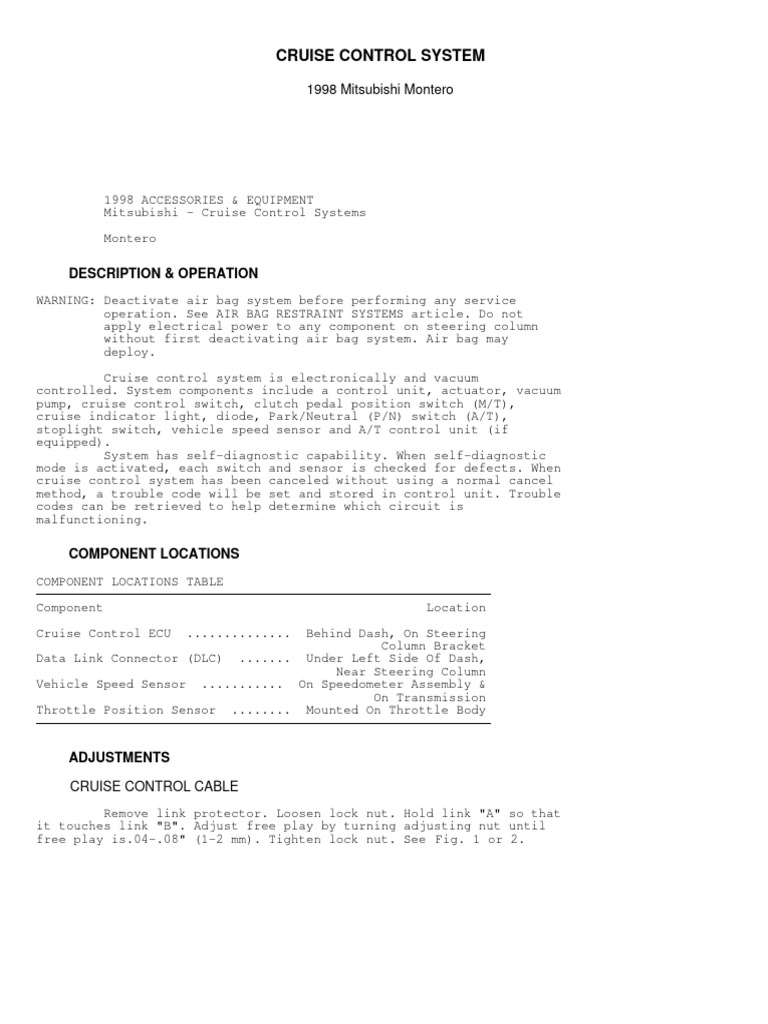 CRUISE CONTROL SYSTEM

1998 Mitsubishi Montero

1998 ACCESSORIES & EQUIPMENT
Mitsubishi - Cruise Control Systems

Montero

DESCRIPTION & OPERATION

WARNING: Deactivate air bag system before performing any service operation. See AIR BAG RESTRAINT SYSTEMS article. Do not apply electrical power to any component on steering column without first deactivating air bag system. Air bag may deploy.

Cruise control system is electronically and vacuum controlled. System components include a control unit, actuator, vacuum pump, cruise control switch, clutch pedal position switch (M/T), cruise indicator light, diode, Park/Neutral (P/N) switch (A/T), stoplight switch, vehicle speed sensor and A/T control unit (if equipped).
System has self-diagnostic capability. When self-diagnostic mode is activated, each switch and sensor is checked for defects. When cruise control system has been canceled without using a normal cancel method, a trouble code will be set and stored in control unit. Trouble codes can be retrieved to help determine which circuit is malfunctioning.

COMPONENT LOCATIONS

COMPONENT LOCATIONS TABLE

| Component | Location |
|---|---|
| Cruise Control ECU .............. | Behind Dash, On Steering Column Bracket |
| Data Link Connector (DLC) ....... | Under Left Side Of Dash, Near Steering Column |
| Vehicle Speed Sensor ........... | On Speedometer Assembly & On Transmission |
| Throttle Position Sensor ........ | Mounted On Throttle Body |

ADJUSTMENTS

CRUISE CONTROL CABLE

Remove link protector. Loosen lock nut. Hold link "A" so that it touches link "B". Adjust free play by turning adjusting nut until free play is.04-.08" (1-2 mm). Tighten lock nut. See Fig. 1 or 2.